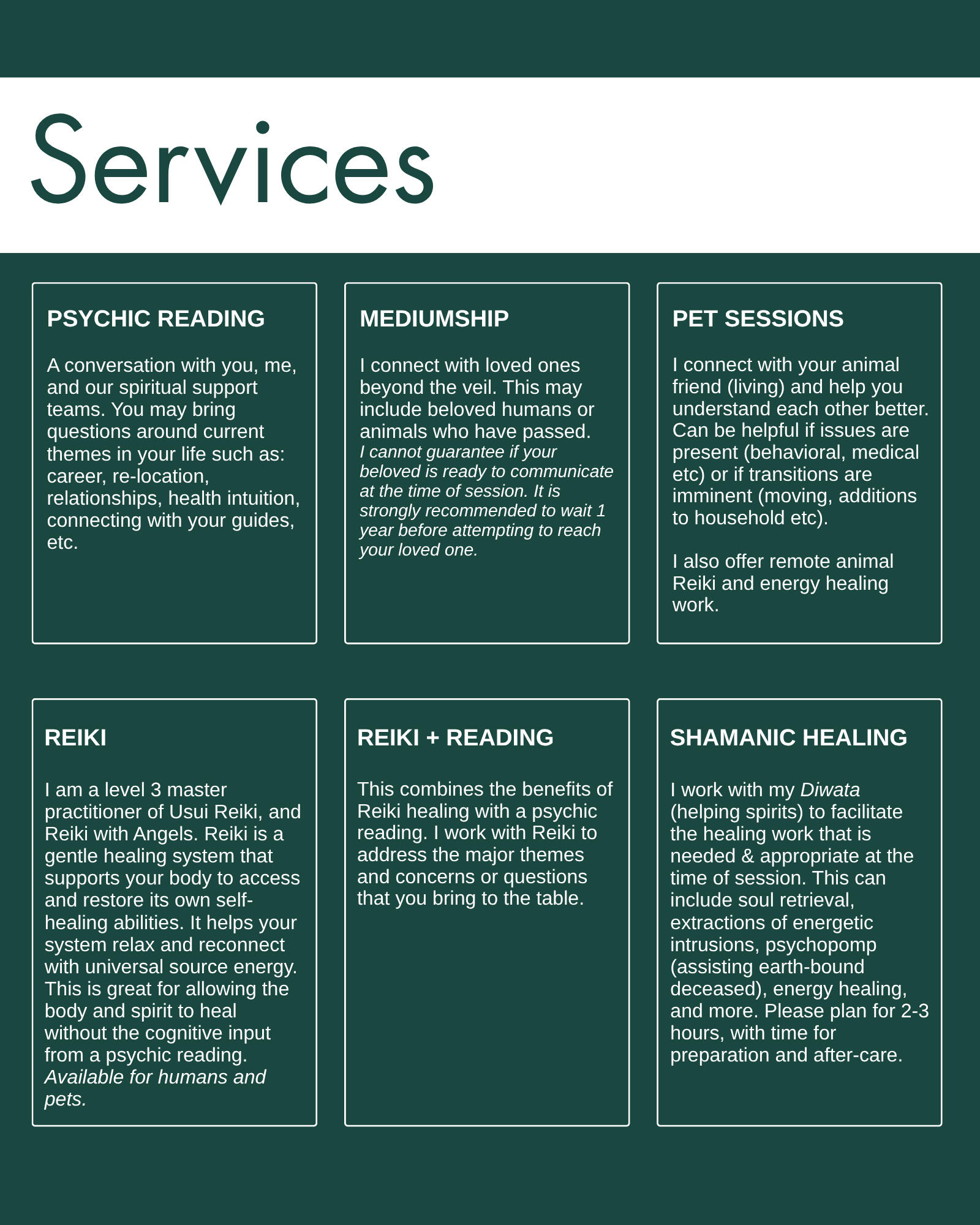 Services

PSYCHIC READING

A conversation with you, me, and our spiritual support teams. You may bring questions around current themes in your life such as: career, re-location, relationships, health intuition, connecting with your guides, etc.

MEDIUMSHIP

I connect with loved ones beyond the veil. This may include beloved humans or animals who have passed. I cannot guarantee if your beloved is ready to communicate at the time of session. It is strongly recommended to wait 1 year before attempting to reach your loved one.

PET SESSIONS

I connect with your animal friend (living) and help you understand each other better. Can be helpful if issues are present (behavioral, medical etc) or if transitions are imminent (moving, additions to household etc).

I also offer remote animal Reiki and energy healing work.

REIKI

I am a level 3 master practitioner of Usui Reiki, and Reiki with Angels. Reiki is a gentle healing system that supports your body to access and restore its own self-healing abilities. It helps your system relax and reconnect with universal source energy. This is great for allowing the body and spirit to heal without the cognitive input from a psychic reading. Available for humans and pets.

REIKI + READING

This combines the benefits of Reiki healing with a psychic reading. I work with Reiki to address the major themes and concerns or questions that you bring to the table.

SHAMANIC HEALING

I work with my Diwata (helping spirits) to facilitate the healing work that is needed & appropriate at the time of session. This can include soul retrieval, extractions of energetic intrusions, psychopomp (assisting earth-bound deceased), energy healing, and more. Please plan for 2-3 hours, with time for preparation and after-care.